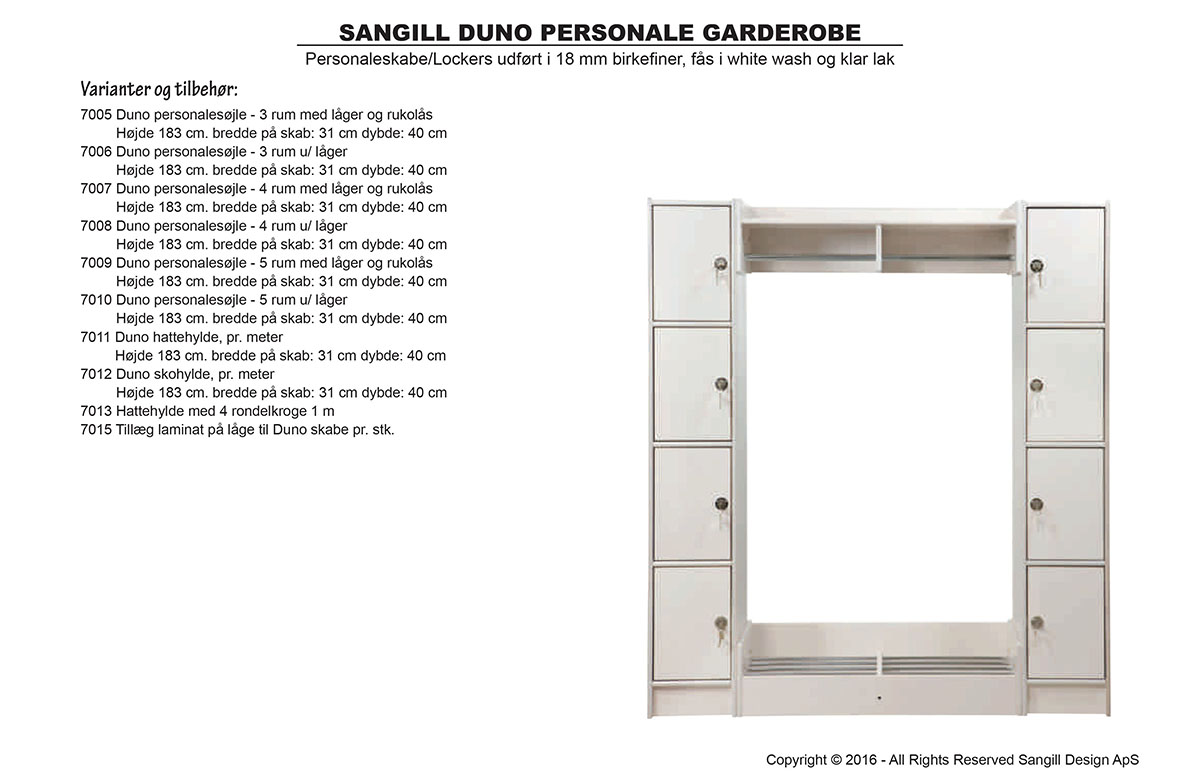 SANGILL DUNO PERSONALE GARDEROBE

Personaleskabe/Lockers udført i 18 mm birkefiner, fås i white wash og klar lak

Varianter og tilbehør:

7005 Duno personalesøjle - 3 rum med låger og rukolås
Højde 183 cm. bredde på skab: 31 cm dybde: 40 cm
7006 Duno personalesøjle - 3 rum u/ låger
Højde 183 cm. bredde på skab: 31 cm dybde: 40 cm
7007 Duno personalesøjle - 4 rum med låger og rukolås
Højde 183 cm. bredde på skab: 31 cm dybde: 40 cm
7008 Duno personalesøjle - 4 rum u/ låger
Højde 183 cm. bredde på skab: 31 cm dybde: 40 cm
7009 Duno personalesøjle - 5 rum med låger og rukolås
Højde 183 cm. bredde på skab: 31 cm dybde: 40 cm
7010 Duno personalesøjle - 5 rum u/ låger
Højde 183 cm. bredde på skab: 31 cm dybde: 40 cm
7011 Duno hattehylde, pr. meter
Højde 183 cm. bredde på skab: 31 cm dybde: 40 cm
7012 Duno skohylde, pr. meter
Højde 183 cm. bredde på skab: 31 cm dybde: 40 cm
7013 Hattehylde med 4 rondelkroge 1 m
7015 Tillæg laminat på låge til Duno skabe pr. stk.

Copyright © 2016 - All Rights Reserved Sangill Design ApS